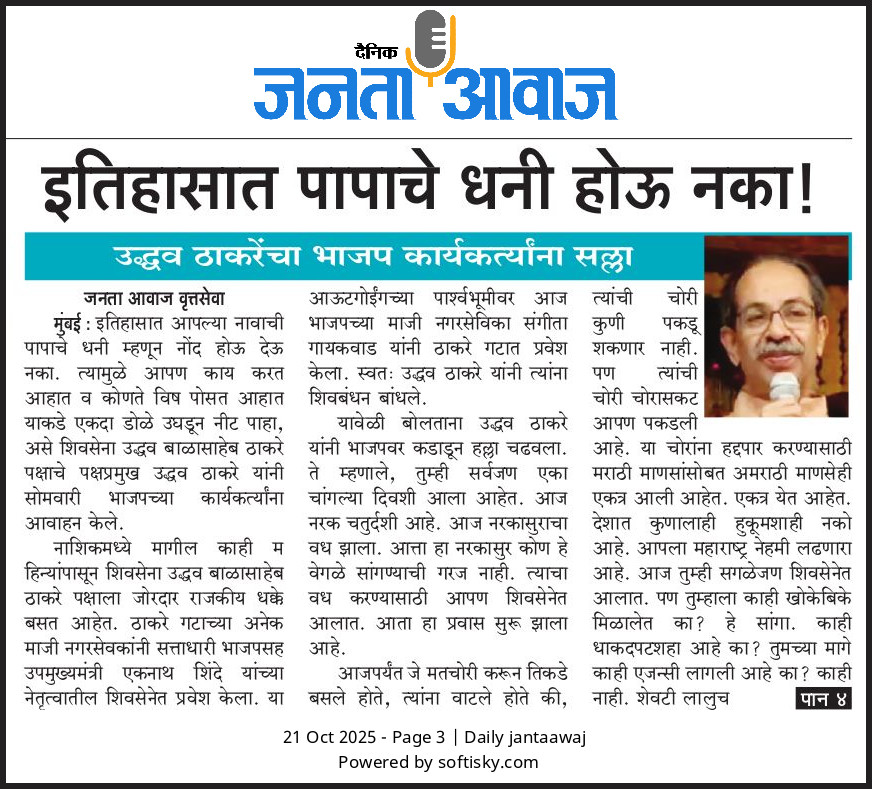 दैनिक
जनता आवाज

इतिहासात पापाचे धनी होऊ नका!

उद्धव ठाकरेंचा भाजप कार्यकर्त्यांना सल्ला

जनता आवाज वृत्तसेवा

मुंबई : इतिहासात आपल्या नावाची पापाचे धनी म्हणून नोंद होऊ देऊ नका. त्यामुळे आपण काय करत आहात व कोणते विष पोसत आहात याकडे एकदा डोळे उघडून नीट पाहा, असे शिवसेना उद्धव बाळासाहेब ठाकरे पक्षाचे पक्षप्रमुख उद्धव ठाकरे यांनी सोमवारी भाजपच्या कार्यकर्त्यांना आवाहन केले.

नाशिकमध्ये मागील काही महिन्यांपासून शिवसेना उद्धव बाळासाहेब ठाकरे पक्षाला जोरदार राजकीय धक्के बसत आहेत. ठाकरे गटाच्या अनेक माजी नगरसेवकांनी सत्ताधारी भाजपसह उपमुख्यमंत्री एकनाथ शिंदे यांच्या नेतृत्वातील शिवसेनेत प्रवेश केला. या आऊटगोईंगच्या पार्श्वभूमीवर आज भाजपच्या माजी नगरसेविका संगीता गायकवाड यांनी ठाकरे गटात प्रवेश केला. स्वतः उद्धव ठाकरे यांनी त्यांना शिवबंधन बांधले.

यावेळी बोलताना उद्धव ठाकरे यांनी भाजपवर कडाडून हल्ला चढवला. ते म्हणाले, तुम्ही सर्वजण एका चांगल्या दिवशी आला आहेत. आज नरक चतुर्दशी आहे. आज नरकासुराचा वध झाला. आत्ता हा नरकासुर कोण हे वेगळे सांगण्याची गरज नाही. त्याचा वध करण्यासाठी आपण शिवसेनेत आलात. आता हा प्रवास सुरू झाला आहे.

आजपर्यंत जे मतचोरी करून तिकडे बसले होते, त्यांना वाटले होते की, त्यांची चोरी कुणी पकडू शकणार नाही. पण त्यांची चोरी चोरासकट आपण पकडली आहे. या चोरांना हद्दपार करण्यासाठी मराठी माणसांसोबत अमराठी माणसेही एकत्र आली आहेत. एकत्र येत आहेत. देशात कुणालाही हुकूमशाही नको आहे. आपला महाराष्ट्र नेहमी लढणारा आहे. आज तुम्ही सगळेजण शिवसेनेत आलात. पण तुम्हाला काही खोकेबिके मिळालेत का? हे सांगा. काही धाकदपटशहा आहे का? तुमच्या मागे काही एजन्सी लागली आहे का? काही नाही. शेवटी लालुच

पान ४

21 Oct 2025 - Page 3 | Daily jantaawaj
Powered by softisky.com